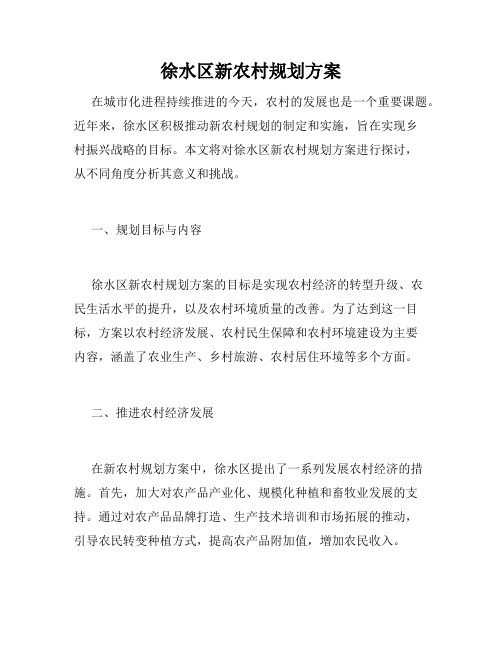 徐水区新农村规划方案

在城市化进程持续推进的今天，农村的发展也是一个重要课题。近年来，徐水区积极推动新农村规划的制定和实施，旨在实现乡村振兴战略的目标。本文将对徐水区新农村规划方案进行探讨，从不同角度分析其意义和挑战。

一、规划目标与内容

徐水区新农村规划方案的目标是实现农村经济的转型升级、农民生活水平的提升，以及农村环境质量的改善。为了达到这一目标，方案以农村经济发展、农村民生保障和农村环境建设为主要内容，涵盖了农业生产、乡村旅游、农村居住环境等多个方面。

二、推进农村经济发展

在新农村规划方案中，徐水区提出了一系列发展农村经济的措施。首先，加大对农产品产业化、规模化种植和畜牧业发展的支持。通过对农产品品牌打造、生产技术培训和市场拓展的推动，引导农民转变种植方式，提高农产品附加值，增加农民收入。